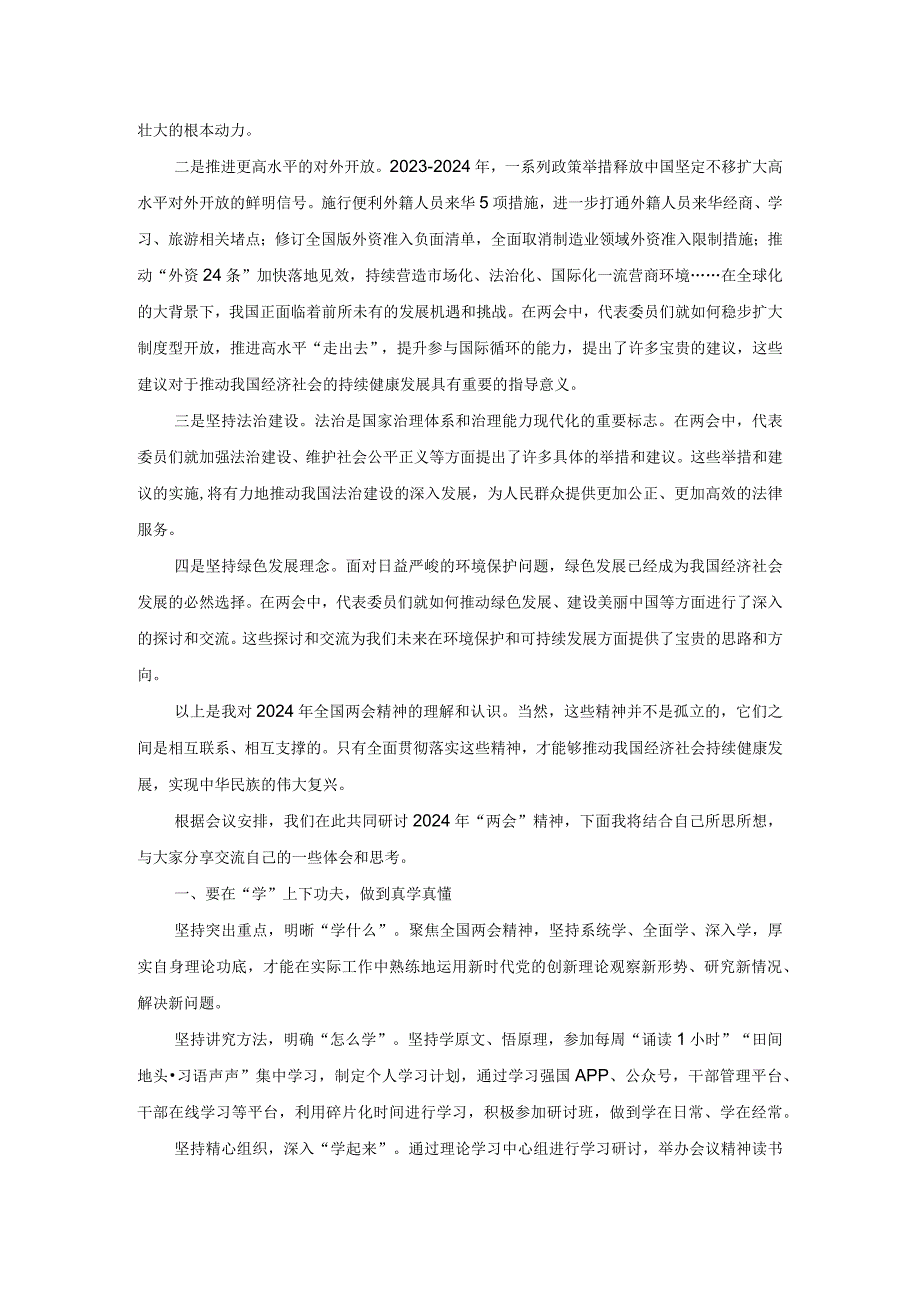 壮大的根本动力。

二是推进更高水平的对外开放。2023-2024年，一系列政策举措释放中国坚定不移扩大高水平对外开放的鲜明信号。施行便利外籍人员来华5项措施，进一步打通外籍人员来华经商、学习、旅游相关堵点；修订全国版外资准入负面清单，全面取消制造业领域外资准入限制措施；推动“外资24条”加快落地见效，持续营造市场化、法治化、国际化一流营商环境……在全球化的大背景下，我国正面临着前所未有的发展机遇和挑战。在两会中，代表委员们就如何稳步扩大制度型开放，推进高水平“走出去”，提升参与国际循环的能力，提出了许多宝贵的建议，这些建议对于推动我国经济社会的持续健康发展具有重要的指导意义。

三是坚持法治建设。法治是国家治理体系和治理能力现代化的重要标志。在两会中，代表委员们就加强法治建设、维护社会公平正义等方面提出了许多具体的举措和建议。这些举措和建议的实施，将有力地推动我国法治建设的深入发展，为人民群众提供更加公正、更加高效的法律服务。

四是坚持绿色发展理念。面对日益严峻的环境保护问题，绿色发展已经成为我国经济社会发展的必然选择。在两会中，代表委员们就如何推动绿色发展、建设美丽中国等方面进行了深入的探讨和交流。这些探讨和交流为我们未来在环境保护和可持续发展方面提供了宝贵的思路和方向。

以上是我对2024年全国两会精神的理解和认识。当然，这些精神并不是孤立的，它们之间是相互联系、相互支撑的。只有全面贯彻落实这些精神，才能够推动我国经济社会持续健康发展，实现中华民族的伟大复兴。

根据会议安排，我们在此共同研讨2024年“两会”精神，下面我将结合自己所思所想，与大家分享交流自己的一些体会和思考。

一、要在“学”上下功夫，做到真学真懂

坚持突出重点，明晰“学什么”。聚焦全国两会精神，坚持系统学、全面学、深入学，厚实自身理论功底，才能在实际工作中熟练地运用新时代党的创新理论观察新形势、研究新情况、解决新问题。

坚持讲究方法，明确“怎么学”。坚持学原文、悟原理，参加每周“诵读1小时”“田间地头•习语声声”集中学习，制定个人学习计划，通过学习强国APP、公众号，干部管理平台、干部在线学习等平台，利用碎片化时间进行学习，积极参加研讨班，做到学在日常、学在经常。

坚持精心组织，深入“学起来”。通过理论学习中心组进行学习研讨，举办会议精神读书